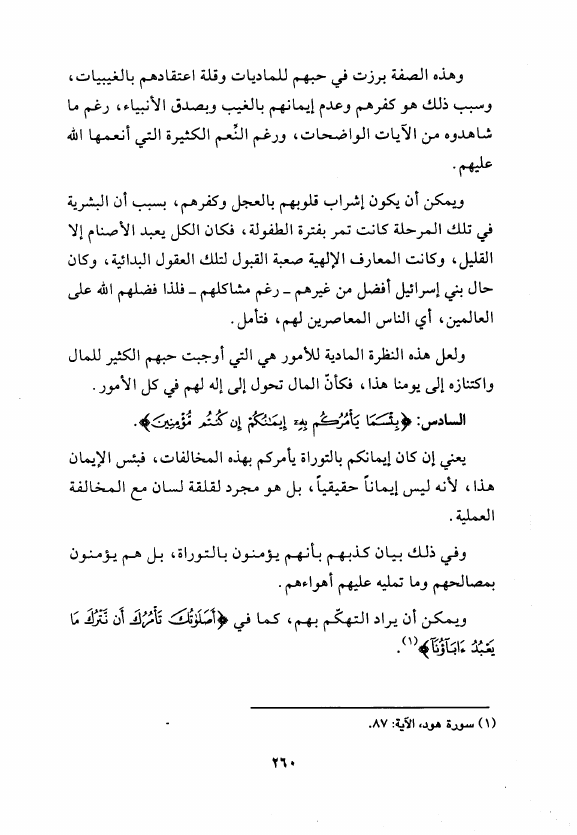 وهذه الصفة برزت في حبهم للماديات وقلة اعتقادهم بالغيبيات، وسبب ذلك هو كفرهم وعدم إيمانهم بالغيب وبصدق الأنبياء، رغم ما شاهدوه من الآيات الواضحات، ورغم النِّعم الكثيرة التي أنعمها الله عليهم.

ويمكن أن يكون إشراب قلوبهم بالعجل وكفرهم، بسبب أن البشرية في تلك المرحلة كانت تمر بفترة الطفولة، فكان الكل يعبد الأصنام إلا القليل، وكانت المعارف الإلهية صعبة القبول لتلك العقول البدائية، وكان حال بني إسرائيل أفضل من غيرهم ـ رغم مشاكلهم ـ فلذا فضلهم الله على العالمين، أي الناس المعاصرين لهم، فتأمل.

ولعل هذه النظرة المادية للأمور هي التي أوجبت حبهم الكثير للمال واكتنازه إلى يومنا هذا، فكأنّ المال تحول إلى إله لهم في كل الأمور.

السادس: ﴿بِئْسَمَا يَأْمُرُكُم بِهِۦٓ إِيمَٰنُكُمْ إِن كُنتُم مُّؤْمِنِينَ﴾.

يعني إن كان إيمانكم بالتوراة يأمركم بهذه المخالفات، فبئس الإيمان هذا، لأنه ليس إيماناً حقيقياً، بل هو مجرد لقلقة لسان مع المخالفة العملية.

وفي ذلك بيان كذبهم بأنهم يؤمنون بالتوراة، بل هم يؤمنون بمصالحهم وما تمليه عليهم أهواءهم.

ويمكن أن يراد التهكّم بهم، كما في ﴿أَصَلَوٰتُكَ تَأْمُرُكَ أَن نَّتْرُكَ مَا يَعْبُدُ ءَابَآؤُنَآ﴾(١).

(١) سورة هود، الآية: ٨٧.

٢٦٠